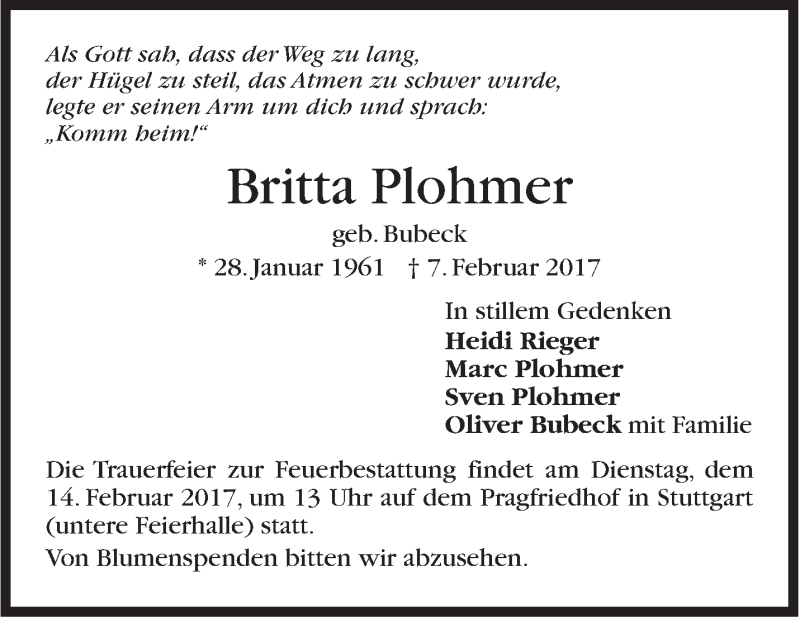 Als Gott sah, dass der Weg zu lang,
der Hügel zu steil, das Atmen zu schwer wurde,
legte er seinen Arm um dich und sprach:
„Komm heim!“

Britta Plohmer

geb. Bubeck

* 28. Januar 1961 † 7. Februar 2017

In stillem Gedenken
Heidi Rieger
Marc Plohmer
Sven Plohmer
Oliver Bubeck mit Familie

Die Trauerfeier zur Feuerbestattung findet am Dienstag, dem 14. Februar 2017, um 13 Uhr auf dem Pragfriedhof in Stuttgart (untere Feierhalle) statt.

Von Blumenspenden bitten wir abzusehen.